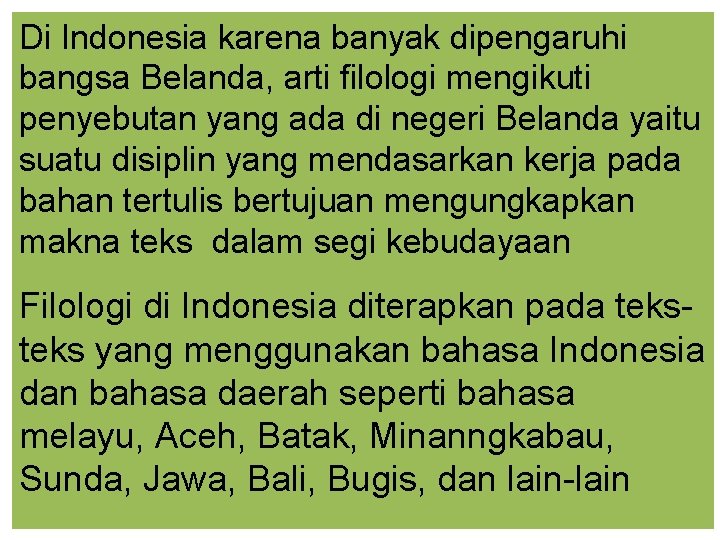 Di Indonesia karena banyak dipengaruhi bangsa Belanda, arti filologi mengikuti penyebutan yang ada di negeri Belanda yaitu suatu disiplin yang mendasarkan kerja pada bahan tertulis bertujuan mengungkapkan makna teks  dalam segi kebudayaan

Filologi di Indonesia diterapkan pada teks-teks yang menggunakan bahasa Indonesia dan bahasa daerah seperti bahasa melayu, Aceh, Batak, Minanngkabau, Sunda, Jawa, Bali, Bugis, dan lain-lain